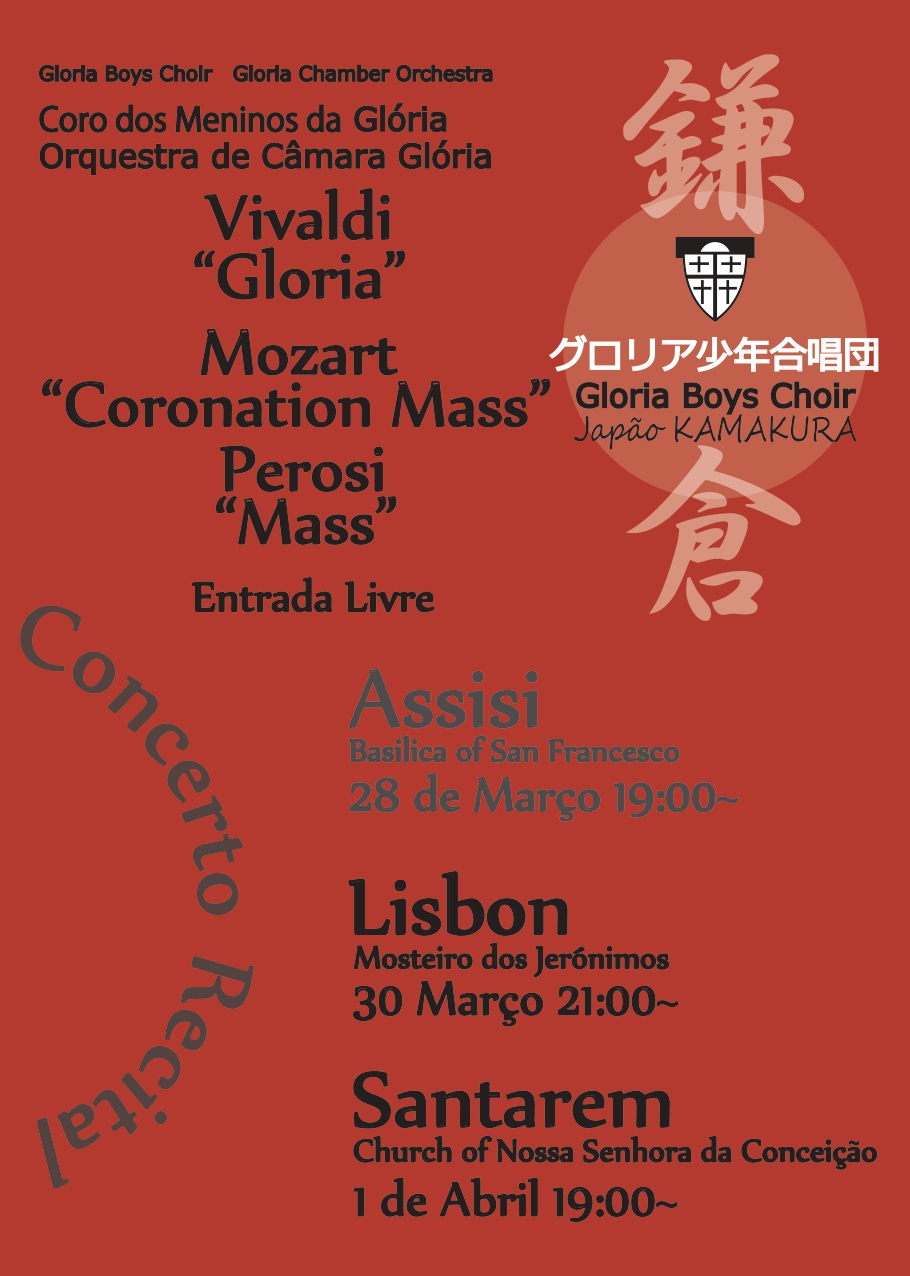 Gloria Boys Choir  Gloria Chamber Orchestra

Coro dos Meninos da Glória
Orquestra de Câmara Glória

Vivaldi
"Gloria"

Mozart
"Coronation Mass"

Perosi
"Mass"

Entrada Livre

鎌

グロリア少年合唱団
Gloria Boys Choir
Japão KAMAKURA

倉

Concerto Recital

Assisi
Basilica of San Francesco
28 de Março 19:00~

Lisbon
Mosteiro dos Jerónimos
30 Março 21:00~

Santarem
Church of Nossa Senhora da Conceição
1 de Abril 19:00~